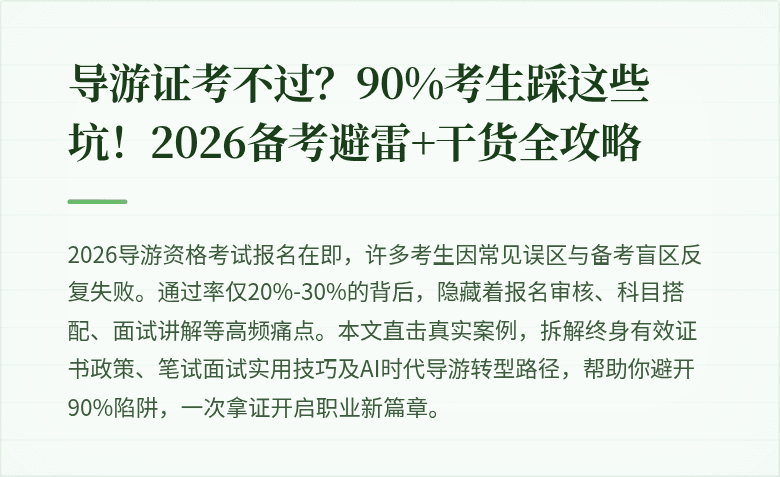 导游证考不过？90%考生踩这些坑！2026备考避雷+干货全攻略

2026导游资格考试报名在即，许多考生因常见误区与备考盲区反复失败。通过率仅20%-30%的背后，隐藏着报名审核、科目搭配、面试讲解等高频痛点。本文直击真实案例，拆解终身有效证书政策、笔试面试实用技巧及AI时代导游转型路径，帮助你避开90%陷阱，一次拿证开启职业新篇章。